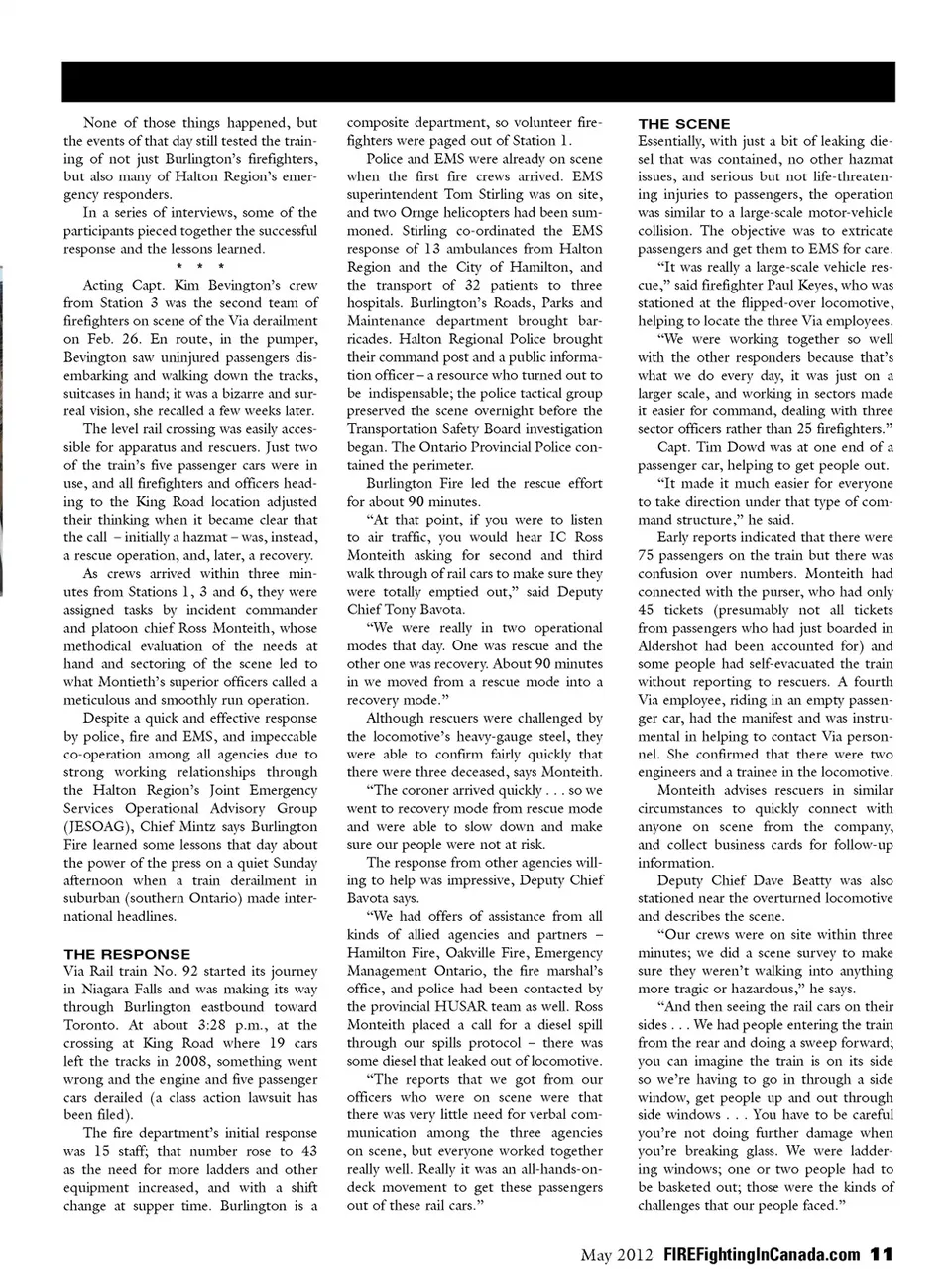 None of those things happened, but the events of that day still tested the training of not just Burlington's firefighters, but also many of Halton Region's emergency responders.

In a series of interviews, some of the participants pieced together the successful response and the lessons learned.

* * *

Acting Capt. Kim Bevington's crew from Station 3 was the second team of firefighters on scene of the Via derailment on Feb. 26. En route, in the pumper, Bevington saw uninjured passengers disembarking and walking down the tracks, suitcases in hand; it was a bizarre and surreal vision, she recalled a few weeks later.

The level rail crossing was easily accessible for apparatus and rescuers. Just two of the train's five passenger cars were in use, and all firefighters and officers heading to the King Road location adjusted their thinking when it became clear that the call – initially a hazmat – was, instead, a rescue operation, and, later, a recovery.

As crews arrived within three minutes from Stations 1, 3 and 6, they were assigned tasks by incident commander and platoon chief Ross Monteith, whose methodical evaluation of the needs at hand and sectoring of the scene led to what Montieth's superior officers called a meticulous and smoothly run operation.

Despite a quick and effective response by police, fire and EMS, and impeccable co-operation among all agencies due to strong working relationships through the Halton Region's Joint Emergency Services Operational Advisory Group (JESOAG), Chief Mintz says Burlington Fire learned some lessons that day about the power of the press on a quiet Sunday afternoon when a train derailment in suburban (southern Ontario) made international headlines.

THE RESPONSE
Via Rail train No. 92 started its journey in Niagara Falls and was making its way through Burlington eastbound toward Toronto. At about 3:28 p.m., at the crossing at King Road where 19 cars left the tracks in 2008, something went wrong and the engine and five passenger cars derailed (a class action lawsuit has been filed).

The fire department's initial response was 15 staff; that number rose to 43 as the need for more ladders and other equipment increased, and with a shift change at supper time. Burlington is a composite department, so volunteer firefighters were paged out of Station 1.

Police and EMS were already on scene when the first fire crews arrived. EMS superintendent Tom Stirling was on site, and two Ornge helicopters had been summoned. Stirling co-ordinated the EMS response of 13 ambulances from Halton Region and the City of Hamilton, and the transport of 32 patients to three hospitals. Burlington's Roads, Parks and Maintenance department brought barricades. Halton Regional Police brought their command post and a public information officer – a resource who turned out to be indispensable; the police tactical group preserved the scene overnight before the Transportation Safety Board investigation began. The Ontario Provincial Police contained the perimeter.

Burlington Fire led the rescue effort for about 90 minutes.

"At that point, if you were to listen to air traffic, you would hear IC Ross Monteith asking for second and third walk through of rail cars to make sure they were totally emptied out," said Deputy Chief Tony Bavota.

"We were really in two operational modes that day. One was rescue and the other one was recovery. About 90 minutes in we moved from a rescue mode into a recovery mode."

Although rescuers were challenged by the locomotive's heavy-gauge steel, they were able to confirm fairly quickly that there were three deceased, says Monteith.

"The coroner arrived quickly . . . so we went to recovery mode from rescue mode and were able to slow down and make sure our people were not at risk.

The response from other agencies willing to help was impressive, Deputy Chief Bavota says.

"We had offers of assistance from all kinds of allied agencies and partners – Hamilton Fire, Oakville Fire, Emergency Management Ontario, the fire marshal's office, and police had been contacted by the provincial HUSAR team as well. Ross Monteith placed a call for a diesel spill through our spills protocol – there was some diesel that leaked out of locomotive.

"The reports that we got from our officers who were on scene were that there was very little need for verbal communication among the three agencies on scene, but everyone worked together really well. Really it was an all-hands-on-deck movement to get these passengers out of these rail cars."

THE SCENE
Essentially, with just a bit of leaking diesel that was contained, no other hazmat issues, and serious but not life-threatening injuries to passengers, the operation was similar to a large-scale motor-vehicle collision. The objective was to extricate passengers and get them to EMS for care.

"It was really a large-scale vehicle rescue," said firefighter Paul Keyes, who was stationed at the flipped-over locomotive, helping to locate the three Via employees.

"We were working together so well with the other responders because that's what we do every day, it was just on a larger scale, and working in sectors made it easier for command, dealing with three sector officers rather than 25 firefighters."

Capt. Tim Dowd was at one end of a passenger car, helping to get people out.

"It made it much easier for everyone to take direction under that type of command structure," he said.

Early reports indicated that there were 75 passengers on the train but there was confusion over numbers. Monteith had connected with the purser, who had only 45 tickets (presumably not all tickets from passengers who had just boarded in Aldershot had been accounted for) and some people had self-evacuated the train without reporting to rescuers. A fourth Via employee, riding in an empty passenger car, had the manifest and was instrumental in helping to contact Via personnel. She confirmed that there were two engineers and a trainee in the locomotive.

Monteith advises rescuers in similar circumstances to quickly connect with anyone on scene from the company, and collect business cards for follow-up information.

Deputy Chief Dave Beatty was also stationed near the overturned locomotive and describes the scene.

"Our crews were on site within three minutes; we did a scene survey to make sure they weren't walking into anything more tragic or hazardous," he says.

"And then seeing the rail cars on their sides . . . We had people entering the train from the rear and doing a sweep forward; you can imagine the train is on its side so we're having to go in through a side window, get people up and out through side windows . . . You have to be careful you're not doing further damage when you're breaking glass. We were laddering windows; one or two people had to be basketed out; those were the kinds of challenges that our people faced."

May 2012 FIREFightingInCanada.com 11